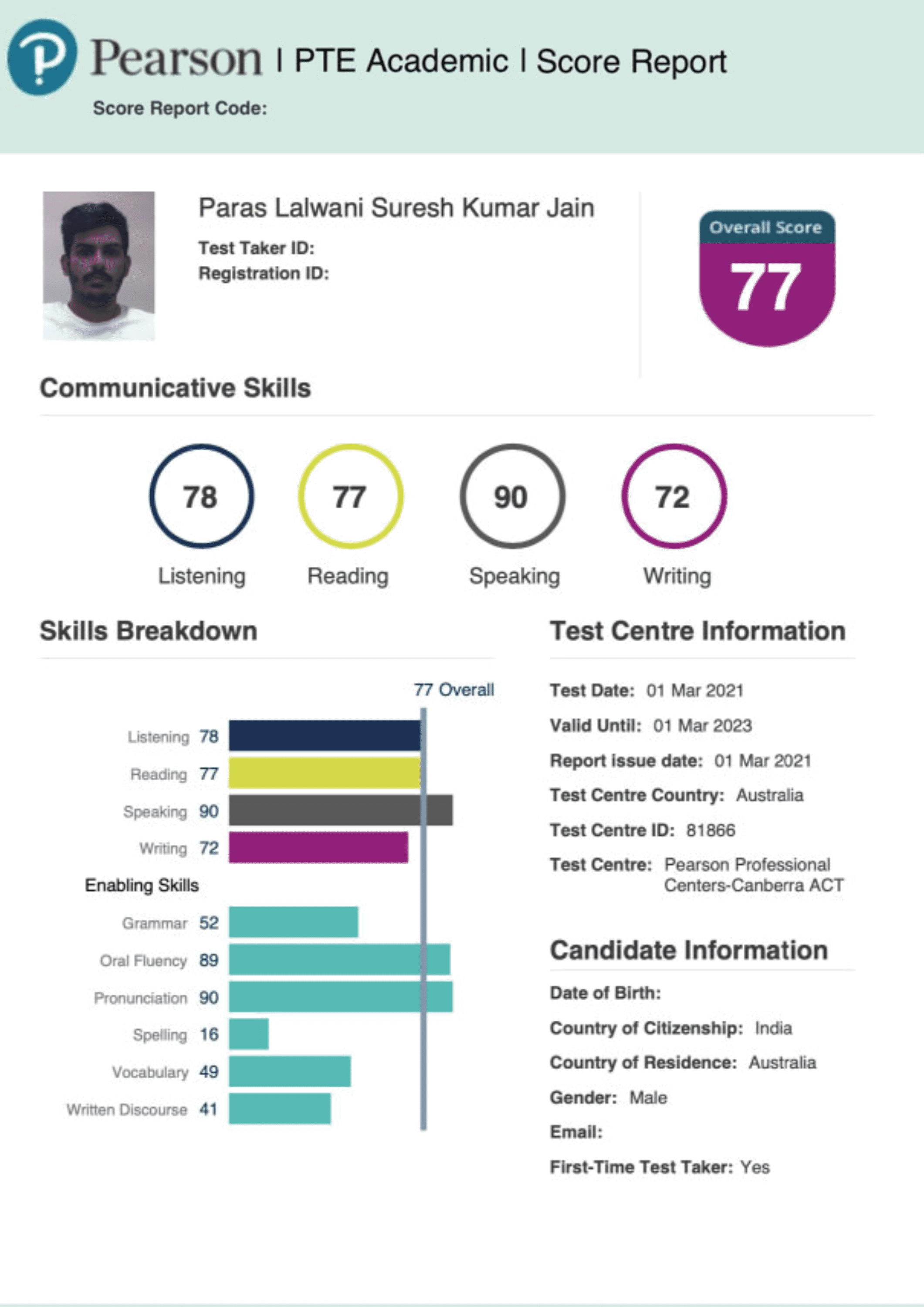 Pearson | PTE Academic | Score Report

Score Report Code:

Paras Lalwani Suresh Kumar Jain

Test Taker ID:

Registration ID:

Overall Score

77

Communicative Skills

78 Listening

77 Reading

90 Speaking

72 Writing

Skills Breakdown

77 Overall

Listening 78

Reading 77

Speaking 90

Writing 72

Enabling Skills

Grammar 52

Oral Fluency 89

Pronunciation 90

Spelling 16

Vocabulary 49

Written Discourse 41

Test Centre Information

Test Date: 01 Mar 2021

Valid Until: 01 Mar 2023

Report issue date: 01 Mar 2021

Test Centre Country: Australia

Test Centre ID: 81866

Test Centre: Pearson Professional Centers-Canberra ACT

Candidate Information

Date of Birth:

Country of Citizenship: India

Country of Residence: Australia

Gender: Male

Email:

First-Time Test Taker: Yes